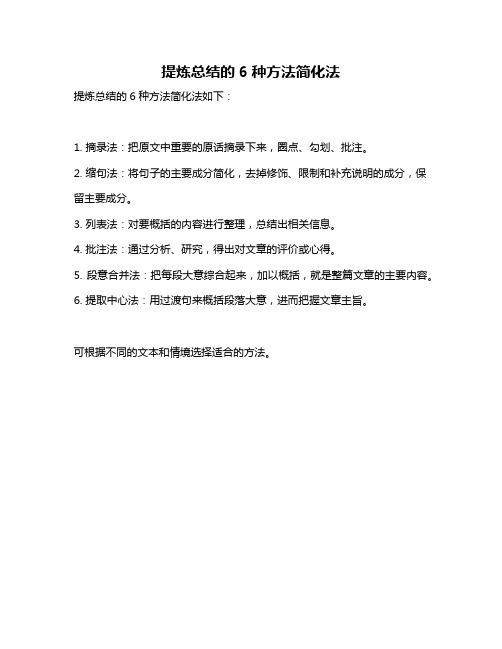 提炼总结的 6 种方法简化法

提炼总结的 6 种方法简化法如下：

1. 摘录法：把原文中重要的原话摘录下来，圈点、勾划、批注。

2. 缩句法：将句子的主要成分简化，去掉修饰、限制和补充说明的成分，保留主要成分。

3. 列表法：对要概括的内容进行整理，总结出相关信息。

4. 批注法：通过分析、研究，得出对文章的评价或心得。

5. 段意合并法：把每段大意综合起来，加以概括，就是整篇文章的主要内容。

6. 提取中心法：用过渡句来概括段落大意，进而把握文章主旨。

可根据不同的文本和情境选择适合的方法。